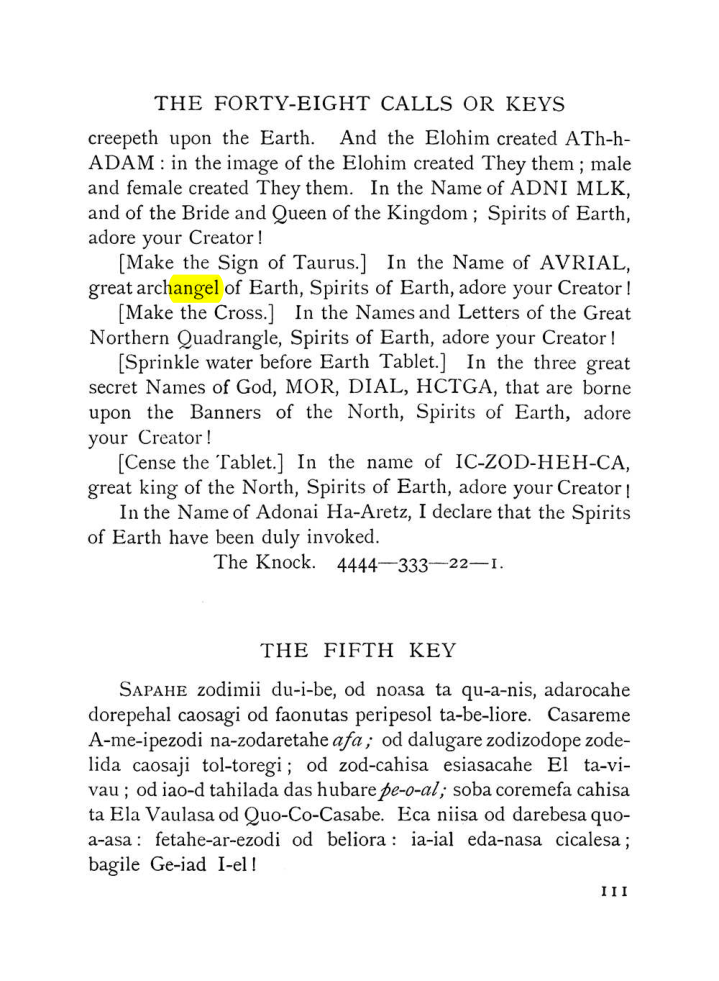 THE FORTY-EIGHT CALLS OR KEYS

creepeth upon the Earth. And the Elohim created ATh-h-ADAM : in the image of the Elohim created They them ; male and female created They them. In the Name of ADNI MLK, and of the Bride and Queen of the Kingdom ; Spirits of Earth, adore your Creator !

[Make the Sign of Taurus.] In the Name of AVRIAL, great archangel of Earth, Spirits of Earth, adore your Creator !

[Make the Cross.] In the Names and Letters of the Great Northern Quadrangle, Spirits of Earth, adore your Creator !

[Sprinkle water before Earth Tablet.] In the three great secret Names of God, MOR, DIAL, HCTGA, that are borne upon the Banners of the North, Spirits of Earth, adore your Creator !

[Cense the Tablet.] In the name of IC-ZOD-HEH-CA, great king of the North, Spirits of Earth, adore your Creator !

In the Name of Adonai Ha-Aretz, I declare that the Spirits of Earth have been duly invoked.

The Knock. 4444—333—22—1.

THE FIFTH KEY

SAPAHE zodimii du-i-be, od noasa ta qu-a-nis, adarocahe dorepehal caosagi od faonutas peripesol ta-be-liore. Casareme A-me-ipezodi na-zodaretahe afa ; od dalugare zodizodope zodelida caosaji tol-toregi ; od zod-cahisa esiasacahe El ta-vi-vau ; od iao-d tahilada das hubare pe-o-al ; soba coremefa cahisa ta Ela Vaulasa od Quo-Co-Casabe. Eca niisa od darebesa quo-a-asa : fetahe-ar-ezodi od beliora : ia-ial eda-nasa cicalesa ; bagile Ge-iad I-el !

111